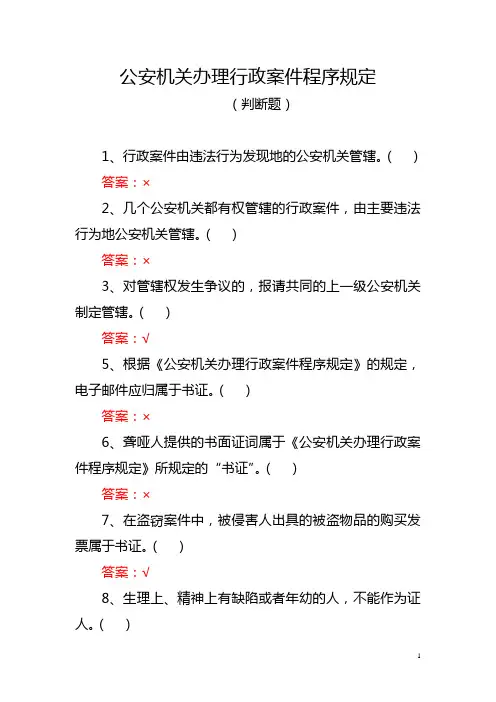 公安机关办理行政案件程序规定

（判断题）

1、行政案件由违法行为发现地的公安机关管辖。（ ）

答案：×

2、几个公安机关都有权管辖的行政案件，由主要违法行为地公安机关管辖。（ ）

答案：×

3、对管辖权发生争议的，报请共同的上一级公安机关制定管辖。（ ）

答案：√

5、根据《公安机关办理行政案件程序规定》的规定，电子邮件应归属于书证。（ ）

答案：×

6、聋哑人提供的书面证词属于《公安机关办理行政案件程序规定》所规定的“书证”。（ ）

答案：×

7、在盗窃案件中，被侵害人出具的被盗物品的购买发票属于书证。（ ）

答案：√

8、生理上、精神上有缺陷或者年幼的人，不能作为证人。（ ）

1